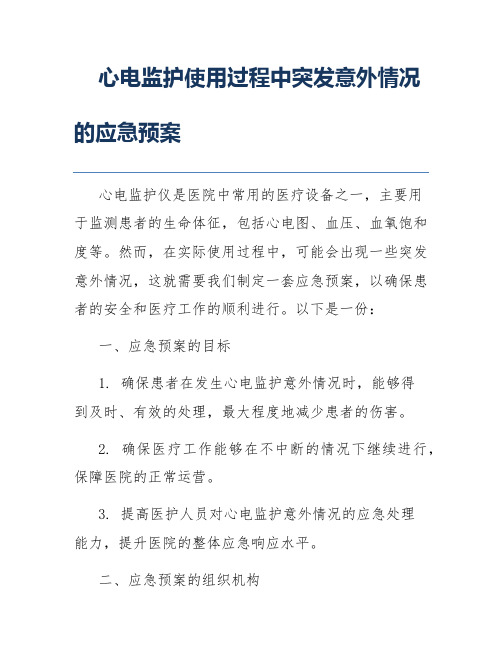 心电监护使用过程中突发意外情况的应急预案

心电监护仪是医院中常用的医疗设备之一，主要用于监测患者的生命体征，包括心电图、血压、血氧饱和度等。然而，在实际使用过程中，可能会出现一些突发意外情况，这就需要我们制定一套应急预案，以确保患者的安全和医疗工作的顺利进行。以下是一份：

一、应急预案的目标

1. 确保患者在发生心电监护意外情况时，能够得到及时、有效的处理，最大程度地减少患者的伤害。

2. 确保医疗工作能够在不中断的情况下继续进行，保障医院的正常运营。

3. 提高医护人员对心电监护意外情况的应急处理能力，提升医院的整体应急响应水平。

二、应急预案的组织机构